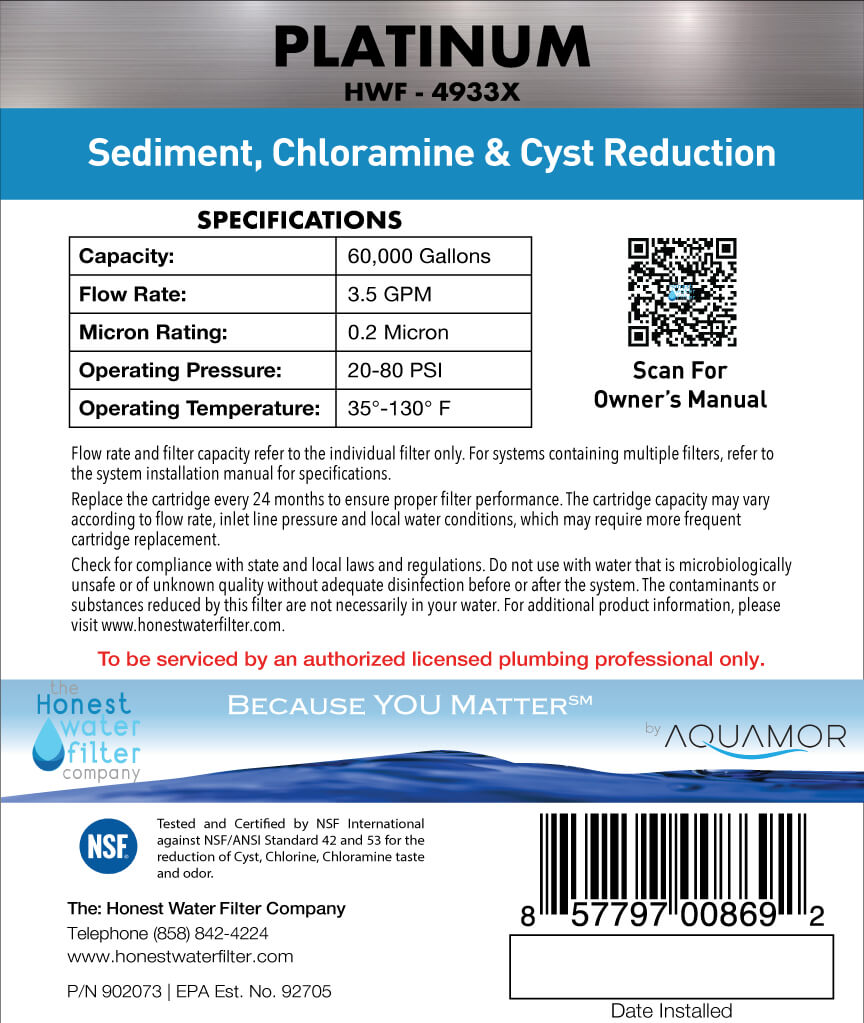 PLATINUM
HWF - 4933X

Sediment, Chloramine & Cyst Reduction

SPECIFICATIONS

| Capacity: | 60,000 Gallons |
|---|---|
| Flow Rate: | 3.5 GPM |
| Micron Rating: | 0.2 Micron |
| Operating Pressure: | 20-80 PSI |
| Operating Temperature: | 35°-130° F |

Scan For Owner's Manual

Flow rate and filter capacity refer to the individual filter only. For systems containing multiple filters, refer to the system installation manual for specifications.

Replace the cartridge every 24 months to ensure proper filter performance. The cartridge capacity may vary according to flow rate, inlet line pressure and local water conditions, which may require more frequent cartridge replacement.

Check for compliance with state and local laws and regulations. Do not use with water that is microbiologically unsafe or of unknown quality without adequate disinfection before or after the system. The contaminants or substances reduced by this filter are not necessarily in your water. For additional product information, please visit www.honestwaterfilter.com.

To be serviced by an authorized licensed plumbing professional only.

the Honest water filter company

BECAUSE YOU MATTER℠

by AQUAMOR

NSF

Tested and Certified by NSF International against NSF/ANSI Standard 42 and 53 for the reduction of Cyst, Chlorine, Chloramine taste and odor.

The: Honest Water Filter Company
Telephone (858) 842-4224
www.honestwaterfilter.com

P/N 902073 | EPA Est. No. 92705

8 57797 00869 2

Date Installed